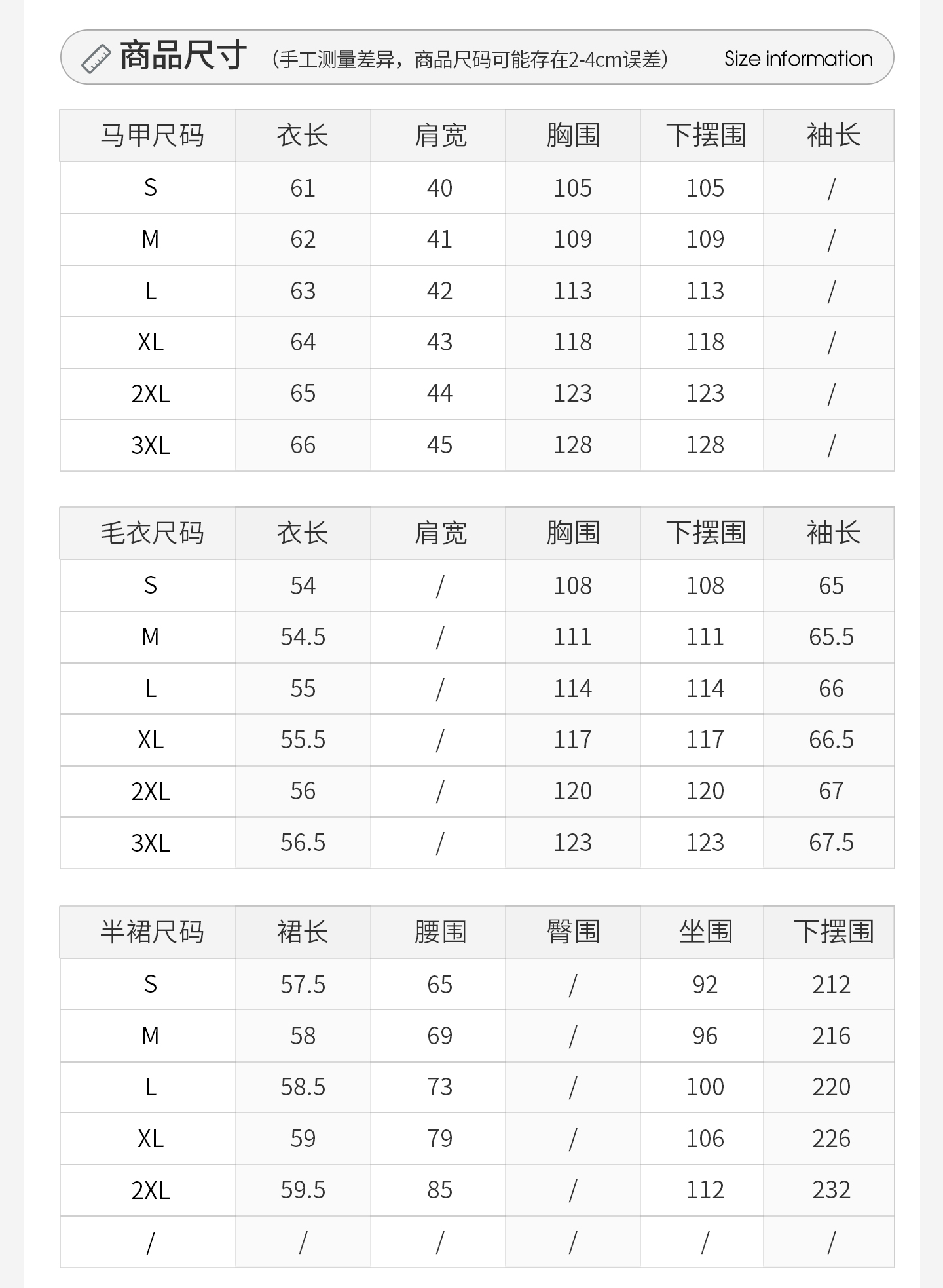 商品尺寸 （手工测量差异，商品尺码可能存在2-4cm误差） Size information

| 马甲尺码 | 衣长 | 肩宽 | 胸围 | 下摆围 | 袖长 |
|---|---|---|---|---|---|
| S | 61 | 40 | 105 | 105 | / |
| M | 62 | 41 | 109 | 109 | / |
| L | 63 | 42 | 113 | 113 | / |
| XL | 64 | 43 | 118 | 118 | / |
| 2XL | 65 | 44 | 123 | 123 | / |
| 3XL | 66 | 45 | 128 | 128 | / |

| 毛衣尺码 | 衣长 | 肩宽 | 胸围 | 下摆围 | 袖长 |
|---|---|---|---|---|---|
| S | 54 | / | 108 | 108 | 65 |
| M | 54.5 | / | 111 | 111 | 65.5 |
| L | 55 | / | 114 | 114 | 66 |
| XL | 55.5 | / | 117 | 117 | 66.5 |
| 2XL | 56 | / | 120 | 120 | 67 |
| 3XL | 56.5 | / | 123 | 123 | 67.5 |

| 半裙尺码 | 裙长 | 腰围 | 臀围 | 坐围 | 下摆围 |
|---|---|---|---|---|---|
| S | 57.5 | 65 | / | 92 | 212 |
| M | 58 | 69 | / | 96 | 216 |
| L | 58.5 | 73 | / | 100 | 220 |
| XL | 59 | 79 | / | 106 | 226 |
| 2XL | 59.5 | 85 | / | 112 | 232 |
| / | / | / | / | / | / |